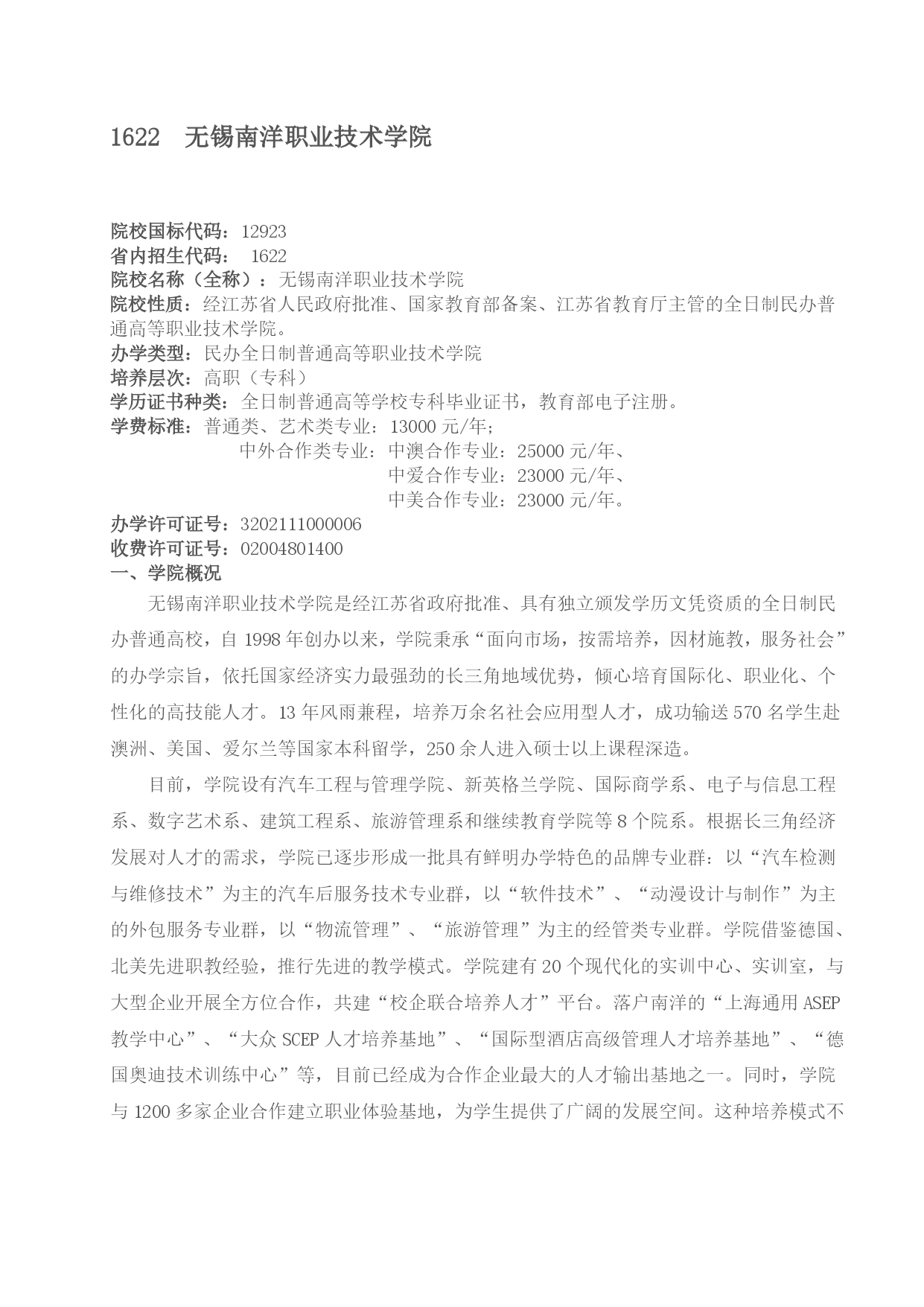 1622　无锡南洋职业技术学院

院校国标代码：12923
省内招生代码：　1622
院校名称（全称）：无锡南洋职业技术学院
院校性质：经江苏省人民政府批准、国家教育部备案、江苏省教育厅主管的全日制民办普通高等职业技术学院。
办学类型：民办全日制普通高等职业技术学院
培养层次：高职（专科）
学历证书种类：全日制普通高等学校专科毕业证书，教育部电子注册。
学费标准：普通类、艺术类专业：13000 元/年；
中外合作类专业：中澳合作专业：25000 元/年、
中爱合作专业：23000 元/年、
中美合作专业：23000 元/年。
办学许可证号：3202111000006
收费许可证号：02004801400
一、学院概况

无锡南洋职业技术学院是经江苏省政府批准、具有独立颁发学历文凭资质的全日制民办普通高校，自 1998 年创办以来，学院秉承“面向市场，按需培养，因材施教，服务社会”的办学宗旨，依托国家经济实力最强劲的长三角地域优势，倾心培育国际化、职业化、个性化的高技能人才。13 年风雨兼程，培养万余名社会应用型人才，成功输送 570 名学生赴澳洲、美国、爱尔兰等国家本科留学，250 余人进入硕士以上课程深造。

目前，学院设有汽车工程与管理学院、新英格兰学院、国际商学系、电子与信息工程系、数字艺术系、建筑工程系、旅游管理系和继续教育学院等 8 个院系。根据长三角经济发展对人才的需求，学院已逐步形成一批具有鲜明办学特色的品牌专业群：以“汽车检测与维修技术”为主的汽车后服务技术专业群，以“软件技术”、“动漫设计与制作”为主的外包服务专业群，以“物流管理”、“旅游管理”为主的经管类专业群。学院借鉴德国、北美先进职教经验，推行先进的教学模式。学院建有 20 个现代化的实训中心、实训室，与大型企业开展全方位合作，共建“校企联合培养人才”平台。落户南洋的“上海通用 ASEP 教学中心”、“大众 SCEP 人才培养基地”、“国际型酒店高级管理人才培养基地”、“德国奥迪技术训练中心”等，目前已经成为合作企业最大的人才输出基地之一。同时，学院与 1200 多家企业合作建立职业体验基地，为学生提供了广阔的发展空间。这种培养模式不